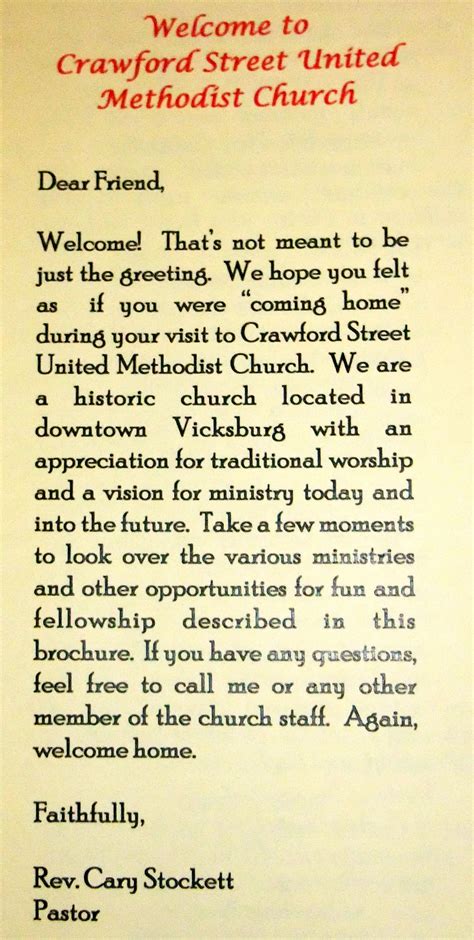 Welcome to Crawford Street United Methodist Church

Dear Friend,

Welcome! That's not meant to be just the greeting. We hope you felt as if you were "coming home" during your visit to Crawford Street United Methodist Church. We are a historic church located in downtown Vicksburg with an appreciation for traditional worship and a vision for ministry today and into the future. Take a few moments to look over the various ministries and other opportunities for fun and fellowship described in this brochure. If you have any questions, feel free to call me or any other member of the church staff. Again, welcome home.

Faithfully,

Rev. Cary Stockett
Pastor